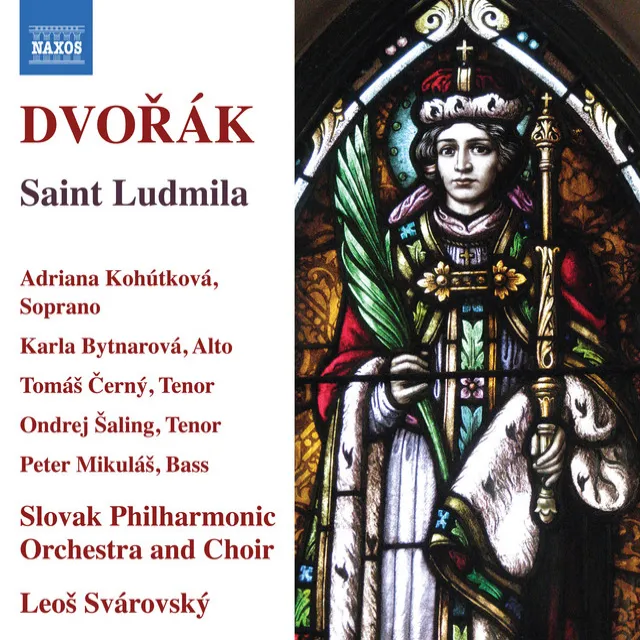 NAXOS

DVOŘÁK

Saint Ludmila

Adriana Kohútková, Soprano

Karla Bytnarová, Alto

Tomáš Černý, Tenor

Ondrej Šaling, Tenor

Peter Mikuláš, Bass

Slovak Philharmonic Orchestra and Choir

Leoš Svárovský